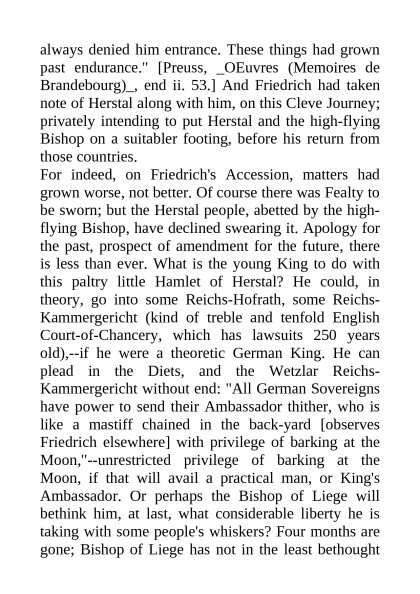 always denied him entrance. These things had grown past endurance." [Preuss, _OEuvres (Memoires de Brandebourg)_, end ii. 53.] And Friedrich had taken note of Herstal along with him, on this Cleve Journey; privately intending to put Herstal and the high-flying Bishop on a suitabler footing, before his return from those countries.
For indeed, on Friedrich's Accession, matters had grown worse, not better. Of course there was Fealty to be sworn; but the Herstal people, abetted by the high-flying Bishop, have declined swearing it. Apology for the past, prospect of amendment for the future, there is less than ever. What is the young King to do with this paltry little Hamlet of Herstal? He could, in theory, go into some Reichs-Hofrath, some Reichs-Kammergericht (kind of treble and tenfold English Court-of-Chancery, which has lawsuits 250 years old),--if he were a theoretic German King. He can plead in the Diets, and the Wetzlar Reichs-Kammergericht without end: "All German Sovereigns have power to send their Ambassador thither, who is like a mastiff chained in the back-yard [observes Friedrich elsewhere] with privilege of barking at the Moon,"--unrestricted privilege of barking at the Moon, if that will avail a practical man, or King's Ambassador. Or perhaps the Bishop of Liege will bethink him, at last, what considerable liberty he is taking with some people's whiskers? Four months are gone; Bishop of Liege has not in the least bethought